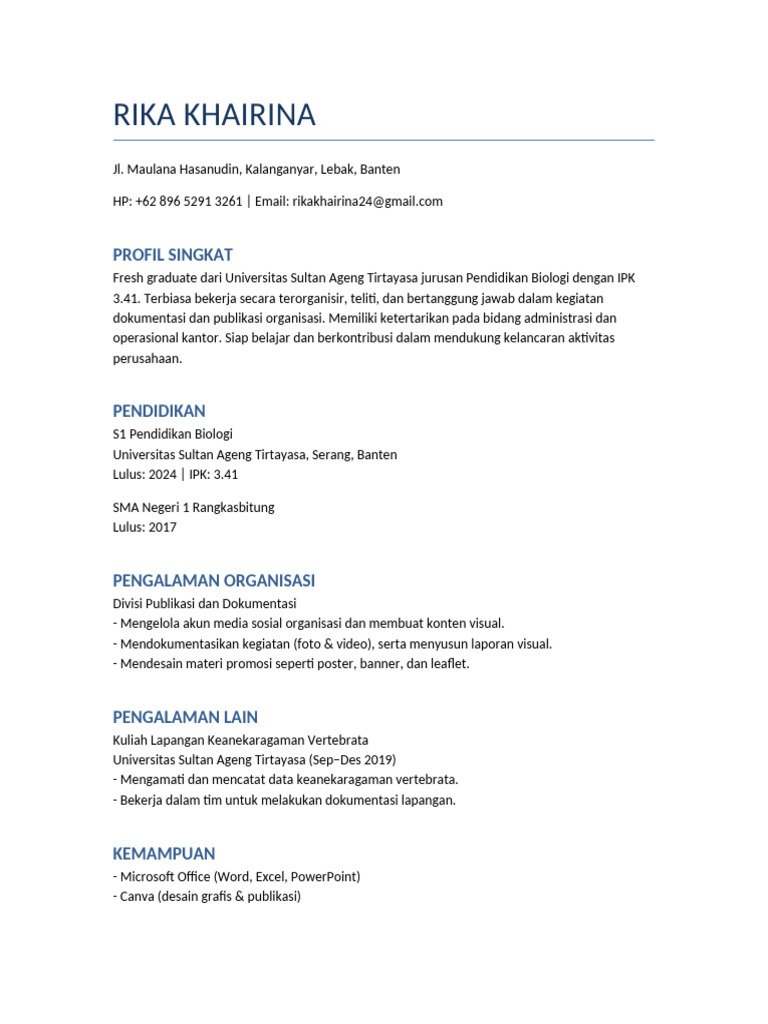 RIKA KHAIRINA

Jl. Maulana Hasanudin, Kalanganyar, Lebak, Banten

HP: +62 896 5291 3261 | Email: rikakhairina24@gmail.com

PROFIL SINGKAT

Fresh graduate dari Universitas Sultan Ageng Tirtayasa jurusan Pendidikan Biologi dengan IPK 3.41. Terbiasa bekerja secara terorganisir, teliti, dan bertanggung jawab dalam kegiatan dokumentasi dan publikasi organisasi. Memiliki ketertarikan pada bidang administrasi dan operasional kantor. Siap belajar dan berkontribusi dalam mendukung kelancaran aktivitas perusahaan.

PENDIDIKAN

S1 Pendidikan Biologi
Universitas Sultan Ageng Tirtayasa, Serang, Banten
Lulus: 2024 | IPK: 3.41

SMA Negeri 1 Rangkasbitung
Lulus: 2017

PENGALAMAN ORGANISASI

Divisi Publikasi dan Dokumentasi
- Mengelola akun media sosial organisasi dan membuat konten visual.
- Mendokumentasikan kegiatan (foto & video), serta menyusun laporan visual.
- Mendesain materi promosi seperti poster, banner, dan leaflet.

PENGALAMAN LAIN

Kuliah Lapangan Keanekaragaman Vertebrata
Universitas Sultan Ageng Tirtayasa (Sep–Des 2019)
- Mengamati dan mencatat data keanekaragaman vertebrata.
- Bekerja dalam tim untuk melakukan dokumentasi lapangan.

KEMAMPUAN

- Microsoft Office (Word, Excel, PowerPoint)
- Canva (desain grafis & publikasi)